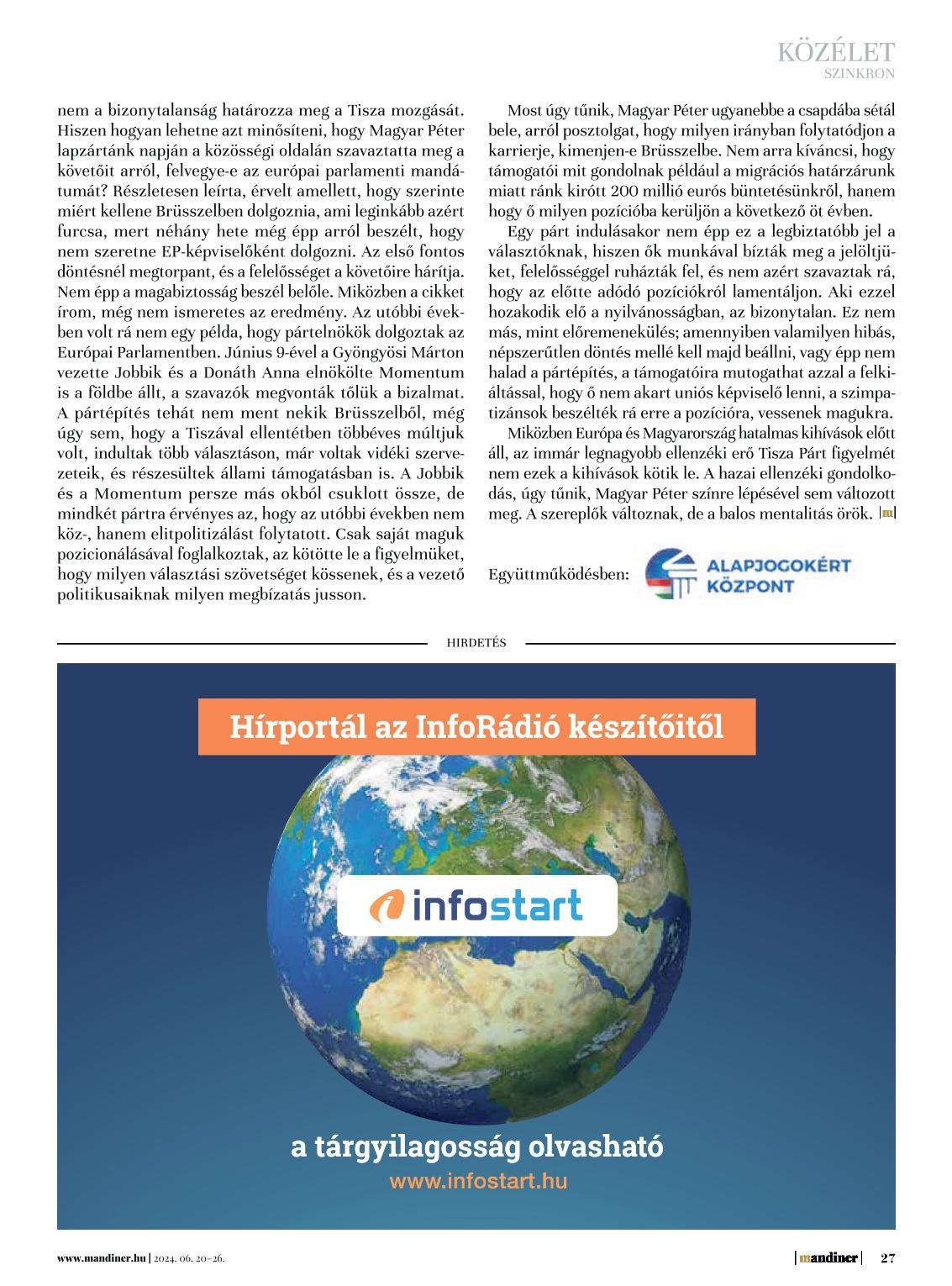 KÖZÉLET
SZINKRON

nem a bizonytalanság határozza meg a Tisza mozgását. Hiszen hogyan lehetne azt minősíteni, hogy Magyar Péter lapzártánk napján a közösségi oldalán szavaztatta meg a követőit arról, felvegye-e az európai parlamenti mandátumát? Részletesen leírta, érvelt amellett, hogy szerinte miért kellene Brüsszelben dolgoznia, ami leginkább azért furcsa, mert néhány hete még épp arról beszélt, hogy nem szeretne EP-képviselőként dolgozni. Az első fontos döntésnél megtorpant, és a felelősséget a követőire hárítja. Nem épp a magabiztosság beszél belőle. Miközben a cikket írom, még nem ismeretes az eredmény. Az utóbbi években volt rá nem egy példa, hogy pártelnökök dolgoztak az Európai Parlamentben. Június 9-ével a Gyöngyösi Márton vezette Jobbik és a Donáth Anna elnökölte Momentum is a földbe állt, a szavazók megvonták tőlük a bizalmat. A pártépítés tehát nem ment nekik Brüsszelből, még úgy sem, hogy a Tiszával ellentétben többéves múltjuk volt, indultak több választáson, már voltak vidéki szervezeteik, és részesültek állami támogatásban is. A Jobbik és a Momentum persze más okból csuklott össze, de mindkét pártra érvényes az, hogy az utóbbi években nem köz-, hanem elitpolitizálást folytatott. Csak saját maguk pozicionálásával foglalkoztak, az kötötte le a figyelmüket, hogy milyen választási szövetséget kössenek, és a vezető politikusaiknak milyen megbízatás jusson.

Most úgy tűnik, Magyar Péter ugyanebbe a csapdába sétál bele, arról posztolgat, hogy milyen irányban folytatódjon a karrierje, kimenjen-e Brüsszelbe. Nem arra kíváncsi, hogy támogatói mit gondolnak például a migrációs határzárunk miatt ránk kirótt 200 millió eurós büntetésünkről, hanem hogy ő milyen pozícióba kerüljön a következő öt évben.

Egy párt indulásakor nem épp ez a legbiztatóbb jel a választóknak, hiszen ők munkával bízták meg a jelöltjüket, felelősséggel ruházták fel, és nem azért szavaztak rá, hogy az előtte adódó pozíciókról lamentáljon. Aki ezzel hozakodik elő a nyilvánosságban, az bizonytalan. Ez nem más, mint előremenekülés; amennyiben valamilyen hibás, népszerűtlen döntés mellé kell majd beállni, vagy épp nem halad a pártépítés, a támogatóira mutogathat azzal a felkiáltással, hogy ő nem akart uniós képviselő lenni, a szimpatizánsok beszélték rá erre a pozícióra, vessenek magukra.

Miközben Európa és Magyarország hatalmas kihívások előtt áll, az immár legnagyobb ellenzéki erő Tisza Párt figyelmét nem ezek a kihívások kötik le. A hazai ellenzéki gondolkodás, úgy tűnik, Magyar Péter színre lépésével sem változott meg. A szereplők változnak, de a balos mentalitás örök. m

Együttműködésben: ALAPJOGOKÉRT KÖZPONT

HIRDETÉS

Hírportál az InfoRádió készítőitől

infostart

a tárgyilagosság olvasható
www.infostart.hu

www.mandiner.hu | 2024. 06. 20–26.
mandiner 27